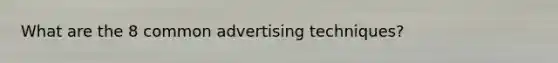 What are the 8 common advertising techniques?